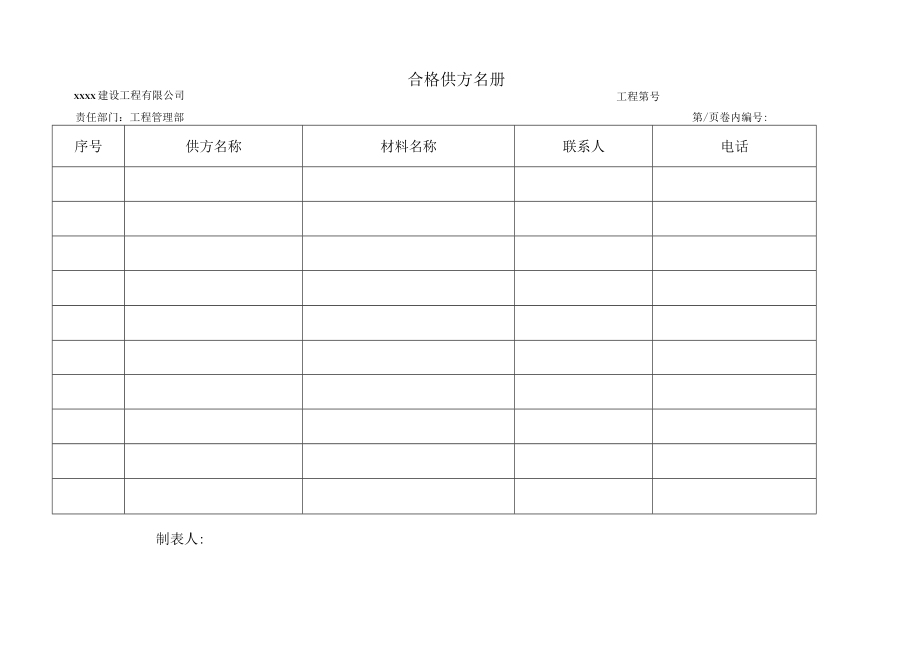 合格供方名册

xxxx建设工程有限公司

工程第号

责任部门：工程管理部

第/页卷内编号：

| 序号 | 供方名称 | 材料名称 | 联系人 | 电话 |
|---|---|---|---|---|
| | | | | |
| | | | | |
| | | | | |
| | | | | |
| | | | | |
| | | | | |
| | | | | |
| | | | | |
| | | | | |
| | | | | |

制表人：